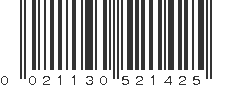 0 021130 521425